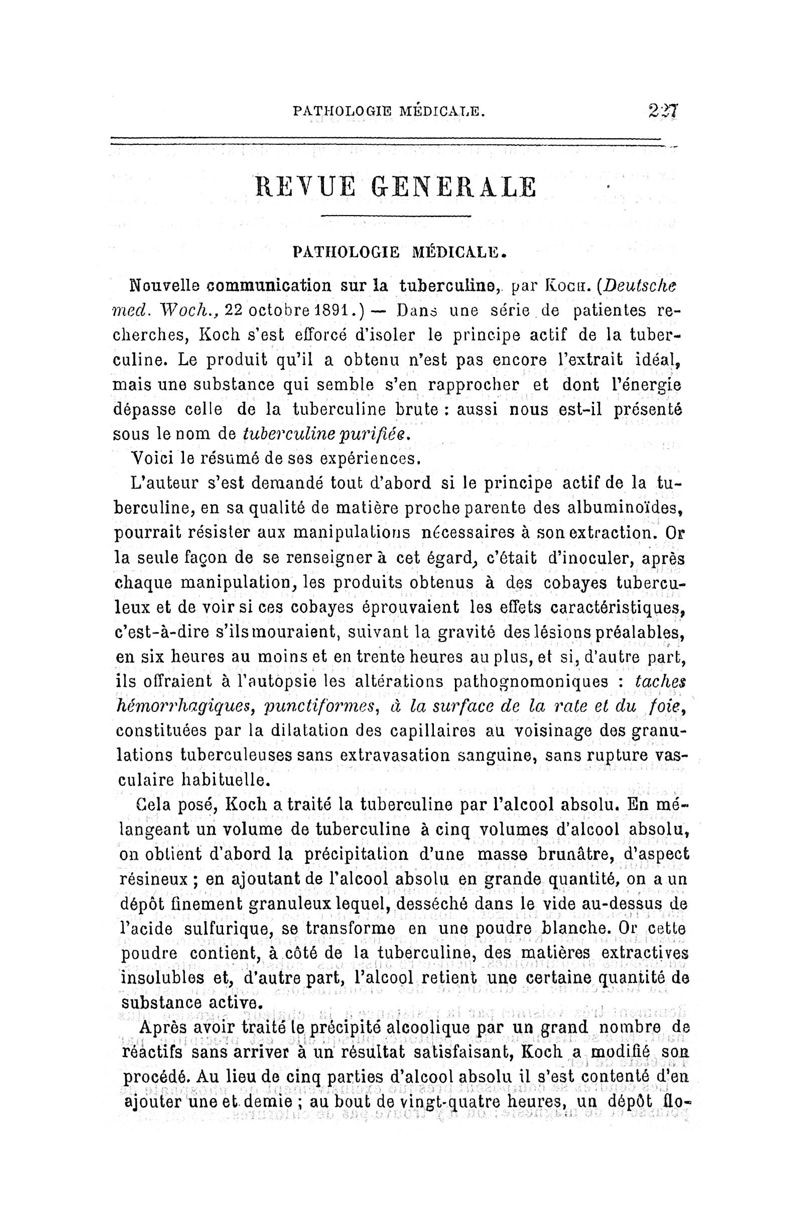 PATHOLOGIE MÉDICALE. 227

REVUE GENERALE

PATHOLOGIE MÉDICALE.

Nouvelle communication sur la tuberculine, par Koch. (Deutsche med. Woch., 22 octobre 1891.) — Dans une série de patientes recherches, Koch s'est efforcé d'isoler le principe actif de la tuberculine. Le produit qu'il a obtenu n'est pas encore l'extrait idéal, mais une substance qui semble s'en rapprocher et dont l'énergie dépasse celle de la tuberculine brute : aussi nous est-il présenté sous le nom de tuberculine purifiée.

Voici le résumé de ses expériences.

L'auteur s'est demandé tout d'abord si le principe actif de la tuberculine, en sa qualité de matière proche parente des albuminoïdes, pourrait résister aux manipulations nécessaires à son extraction. Or la seule façon de se renseigner à cet égard, c'était d'inoculer, après chaque manipulation, les produits obtenus à des cobayes tuberculeux et de voir si ces cobayes éprouvaient les effets caractéristiques, c'est-à-dire s'ils mouraient, suivant la gravité des lésions préalables, en six heures au moins et en trente heures au plus, et si, d'autre part, ils offraient à l'autopsie les altérations pathognomoniques : taches hémorrhagiques, punctiformes, à la surface de la rate et du foie, constituées par la dilatation des capillaires au voisinage des granulations tuberculeuses sans extravasation sanguine, sans rupture vasculaire habituelle.

Cela posé, Koch a traité la tuberculine par l'alcool absolu. En mélangeant un volume de tuberculine à cinq volumes d'alcool absolu, on obtient d'abord la précipitation d'une masse brunâtre, d'aspect résineux ; en ajoutant de l'alcool absolu en grande quantité, on a un dépôt finement granuleux lequel, desséché dans le vide au-dessus de l'acide sulfurique, se transforme en une poudre blanche. Or cette poudre contient, à côté de la tuberculine, des matières extractives insolubles et, d'autre part, l'alcool retient une certaine quantité de substance active.

Après avoir traité le précipité alcoolique par un grand nombre de réactifs sans arriver à un résultat satisfaisant, Koch a modifié son procédé. Au lieu de cinq parties d'alcool absolu il s'est contenté d'en ajouter une et demie ; au bout de vingt-quatre heures, un dépôt flo-